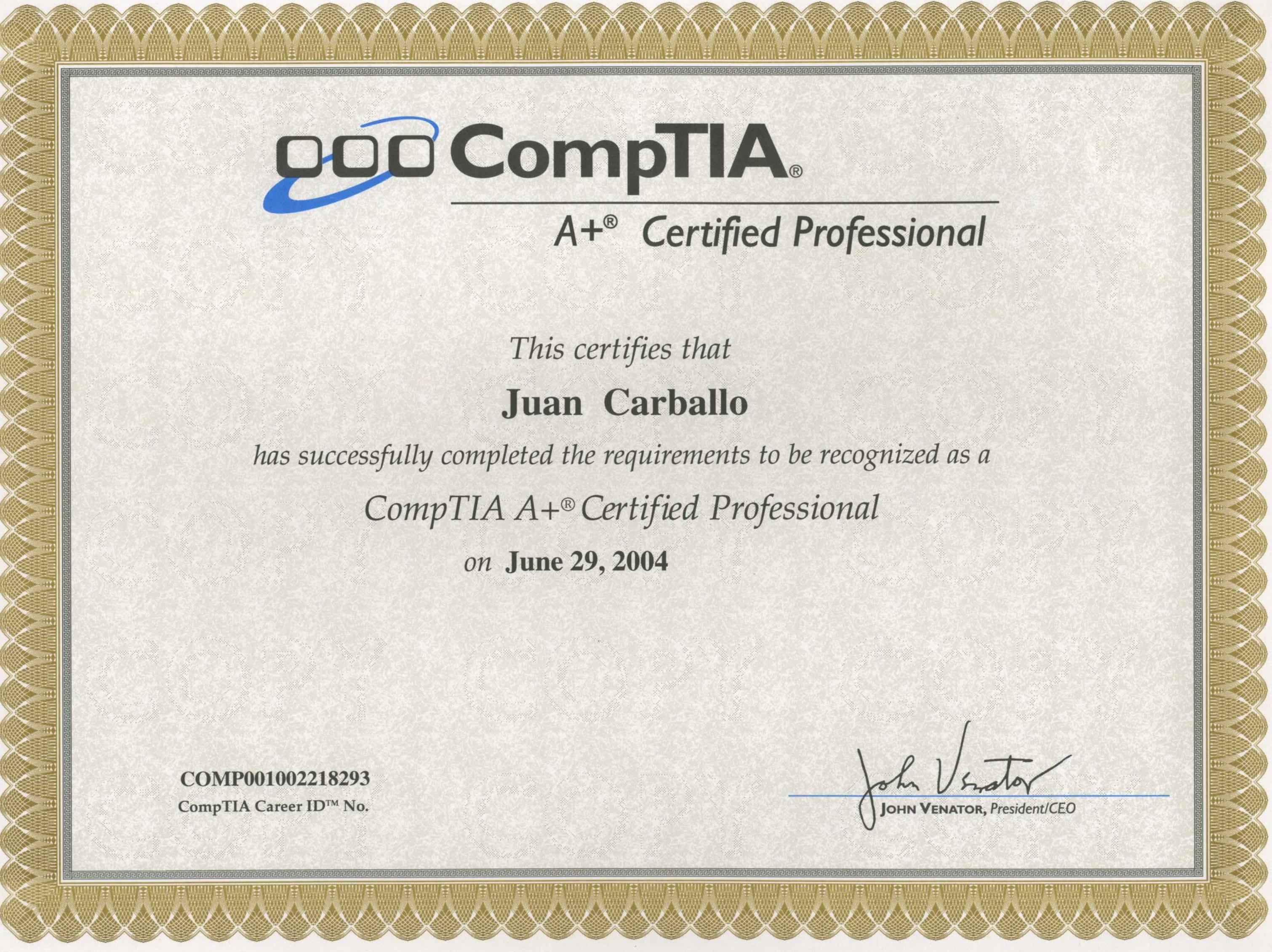 CompTIA®

A+® Certified Professional

This certifies that

Juan Carballo

has successfully completed the requirements to be recognized as a

CompTIA A+® Certified Professional

on June 29, 2004

COMP001002218293
CompTIA Career ID™ No.

John Venator
JOHN VENATOR, President/CEO